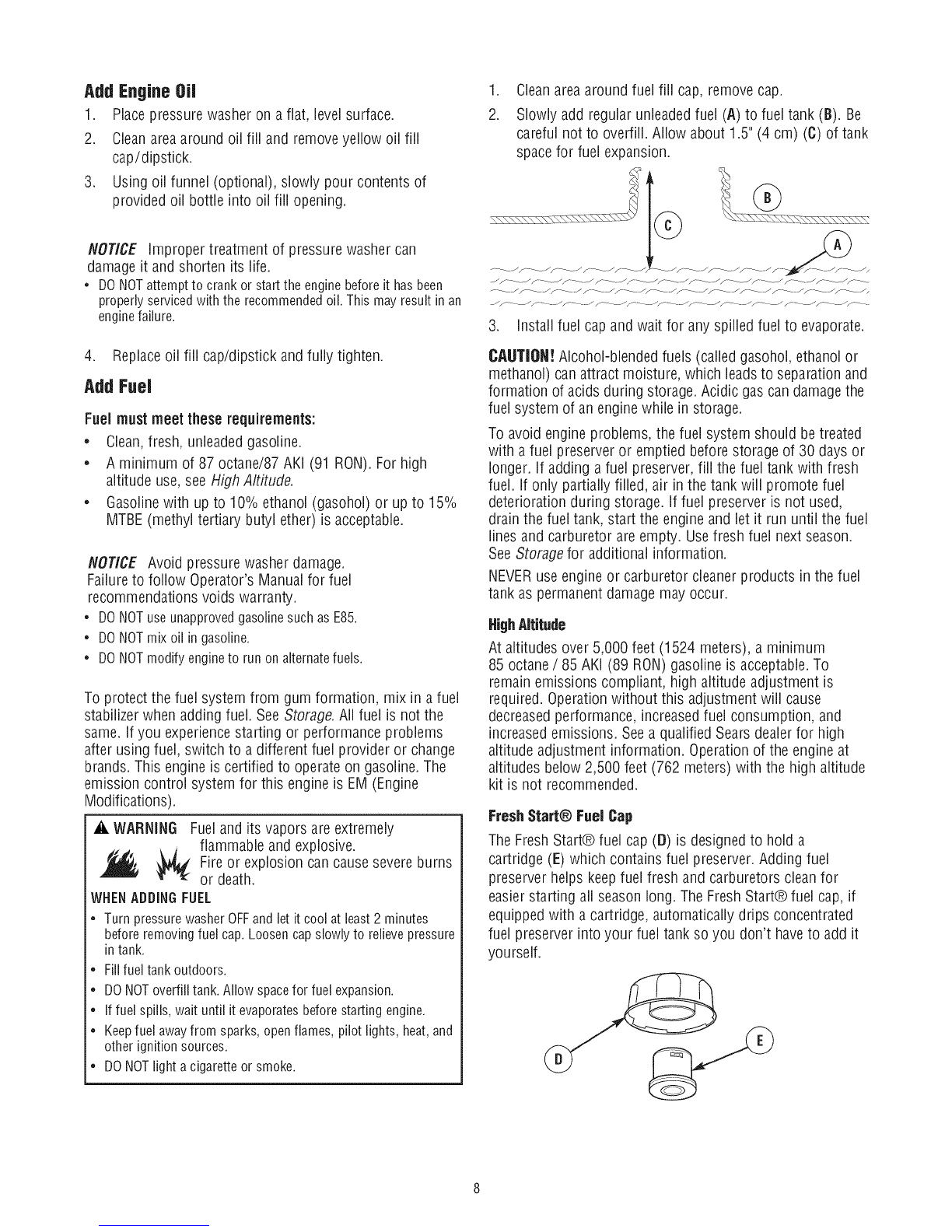 Add Engine Oil

1. Place pressure washer on a flat, level surface.
2. Clean area around oil fill and remove yellow oil fill cap/dipstick.
3. Using oil funnel (optional), slowly pour contents of provided oil bottle into oil fill opening.

NOTICE Improper treatment of pressure washer can damage it and shorten its life.
• DO NOT attempt to crank or start the engine before it has been properly serviced with the recommended oil. This may result in an engine failure.

4. Replace oil fill cap/dipstick and fully tighten.

Add Fuel

Fuel must meet these requirements:
• Clean, fresh, unleaded gasoline.
• A minimum of 87 octane/87 AKI (91 RON). For high altitude use, see High Altitude.
• Gasoline with up to 10% ethanol (gasohol) or up to 15% MTBE (methyl tertiary butyl ether) is acceptable.

NOTICE Avoid pressure washer damage. Failure to follow Operator's Manual for fuel recommendations voids warranty.
• DO NOT use unapproved gasoline such as E85.
• DO NOT mix oil in gasoline.
• DO NOT modify engine to run on alternate fuels.

To protect the fuel system from gum formation, mix in a fuel stabilizer when adding fuel. See Storage. All fuel is not the same. If you experience starting or performance problems after using fuel, switch to a different fuel provider or change brands. This engine is certified to operate on gasoline. The emission control system for this engine is EM (Engine Modifications).

WARNING Fuel and its vapors are extremely flammable and explosive.
Fire or explosion can cause severe burns or death.
WHEN ADDING FUEL
• Turn pressure washer OFF and let it cool at least 2 minutes before removing fuel cap. Loosen cap slowly to relieve pressure in tank.
• Fill fuel tank outdoors.
• DO NOT overfill tank. Allow space for fuel expansion.
• If fuel spills, wait until it evaporates before starting engine.
• Keep fuel away from sparks, open flames, pilot lights, heat, and other ignition sources.
• DO NOT light a cigarette or smoke.

1. Clean area around fuel fill cap, remove cap.
2. Slowly add regular unleaded fuel (A) to fuel tank (B). Be careful not to overfill. Allow about 1.5" (4 cm) (C) of tank space for fuel expansion.

B
C
A

3. Install fuel cap and wait for any spilled fuel to evaporate.

CAUTION! Alcohol-blended fuels (called gasohol, ethanol or methanol) can attract moisture, which leads to separation and formation of acids during storage. Acidic gas can damage the fuel system of an engine while in storage.

To avoid engine problems, the fuel system should be treated with a fuel preserver or emptied before storage of 30 days or longer. If adding a fuel preserver, fill the fuel tank with fresh fuel. If only partially filled, air in the tank will promote fuel deterioration during storage. If fuel preserver is not used, drain the fuel tank, start the engine and let it run until the fuel lines and carburetor are empty. Use fresh fuel next season. See Storage for additional information.

NEVER use engine or carburetor cleaner products in the fuel tank as permanent damage may occur.

High Altitude

At altitudes over 5,000 feet (1524 meters), a minimum 85 octane / 85 AKI (89 RON) gasoline is acceptable. To remain emissions compliant, high altitude adjustment is required. Operation without this adjustment will cause decreased performance, increased fuel consumption, and increased emissions. See a qualified Sears dealer for high altitude adjustment information. Operation of the engine at altitudes below 2,500 feet (762 meters) with the high altitude kit is not recommended.

Fresh Start® Fuel Cap

The Fresh Start® fuel cap (D) is designed to hold a cartridge (E) which contains fuel preserver. Adding fuel preserver helps keep fuel fresh and carburetors clean for easier starting all season long. The Fresh Start® fuel cap, if equipped with a cartridge, automatically drips concentrated fuel preserver into your fuel tank so you don't have to add it yourself.

D
E

8